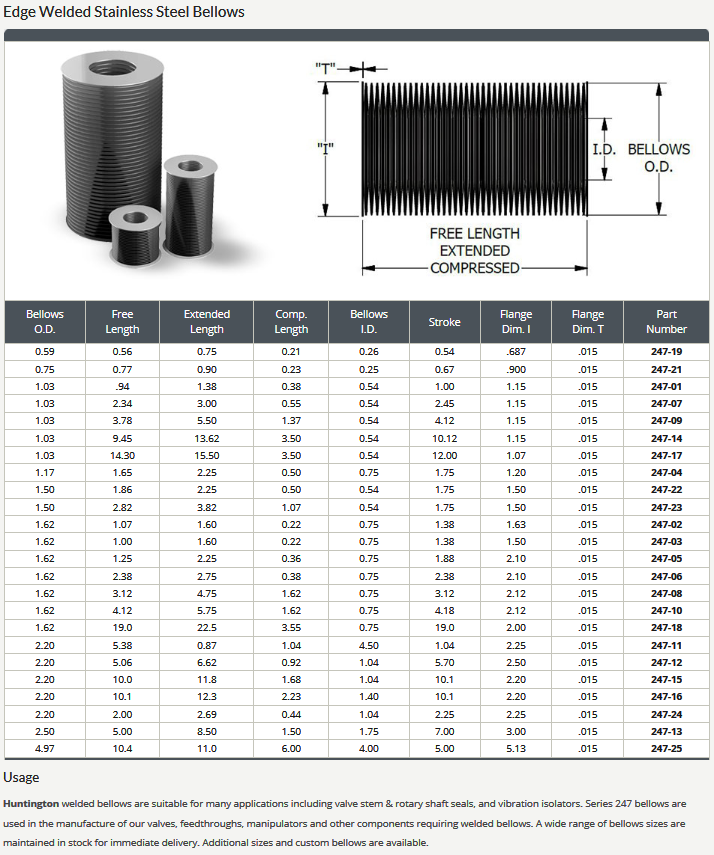 Edge Welded Stainless Steel Bellows

"T"

"I"

I.D. BELLOWS O.D.

FREE LENGTH
EXTENDED
COMPRESSED

| Bellows O.D. | Free Length | Extended Length | Comp. Length | Bellows I.D. | Stroke | Flange Dim. I | Flange Dim. T | Part Number |
|---|---|---|---|---|---|---|---|---|
| 0.59 | 0.56 | 0.75 | 0.21 | 0.26 | 0.54 | .687 | .015 | 247-19 |
| 0.75 | 0.77 | 0.90 | 0.23 | 0.25 | 0.67 | .900 | .015 | 247-21 |
| 1.03 | .94 | 1.38 | 0.38 | 0.54 | 1.00 | 1.15 | .015 | 247-01 |
| 1.03 | 2.34 | 3.00 | 0.55 | 0.54 | 2.45 | 1.15 | .015 | 247-07 |
| 1.03 | 3.78 | 5.50 | 1.37 | 0.54 | 4.12 | 1.15 | .015 | 247-09 |
| 1.03 | 9.45 | 13.62 | 3.50 | 0.54 | 10.12 | 1.15 | .015 | 247-14 |
| 1.03 | 14.30 | 15.50 | 3.50 | 0.54 | 12.00 | 1.07 | .015 | 247-17 |
| 1.17 | 1.65 | 2.25 | 0.50 | 0.75 | 1.75 | 1.20 | .015 | 247-04 |
| 1.50 | 1.86 | 2.25 | 0.50 | 0.54 | 1.75 | 1.50 | .015 | 247-22 |
| 1.50 | 2.82 | 3.82 | 1.07 | 0.54 | 1.75 | 1.50 | .015 | 247-23 |
| 1.62 | 1.07 | 1.60 | 0.22 | 0.75 | 1.38 | 1.63 | .015 | 247-02 |
| 1.62 | 1.00 | 1.60 | 0.22 | 0.75 | 1.38 | 1.50 | .015 | 247-03 |
| 1.62 | 1.25 | 2.25 | 0.36 | 0.75 | 1.88 | 2.10 | .015 | 247-05 |
| 1.62 | 2.38 | 2.75 | 0.38 | 0.75 | 2.38 | 2.10 | .015 | 247-06 |
| 1.62 | 3.12 | 4.75 | 1.62 | 0.75 | 3.12 | 2.12 | .015 | 247-08 |
| 1.62 | 4.12 | 5.75 | 1.62 | 0.75 | 4.18 | 2.12 | .015 | 247-10 |
| 1.62 | 19.0 | 22.5 | 3.55 | 0.75 | 19.0 | 2.00 | .015 | 247-18 |
| 2.20 | 5.38 | 0.87 | 1.04 | 4.50 | 1.04 | 2.25 | .015 | 247-11 |
| 2.20 | 5.06 | 6.62 | 0.92 | 1.04 | 5.70 | 2.50 | .015 | 247-12 |
| 2.20 | 10.0 | 11.8 | 1.68 | 1.04 | 10.1 | 2.20 | .015 | 247-15 |
| 2.20 | 10.1 | 12.3 | 2.23 | 1.40 | 10.1 | 2.20 | .015 | 247-16 |
| 2.20 | 2.00 | 2.69 | 0.44 | 1.04 | 2.25 | 2.25 | .015 | 247-24 |
| 2.50 | 5.00 | 8.50 | 1.50 | 1.75 | 7.00 | 3.00 | .015 | 247-13 |
| 4.97 | 10.4 | 11.0 | 6.00 | 4.00 | 5.00 | 5.13 | .015 | 247-25 |

Usage

Huntington welded bellows are suitable for many applications including valve stem & rotary shaft seals, and vibration isolators. Series 247 bellows are used in the manufacture of our valves, feedthroughs, manipulators and other components requiring welded bellows. A wide range of bellows sizes are maintained in stock for immediate delivery. Additional sizes and custom bellows are available.